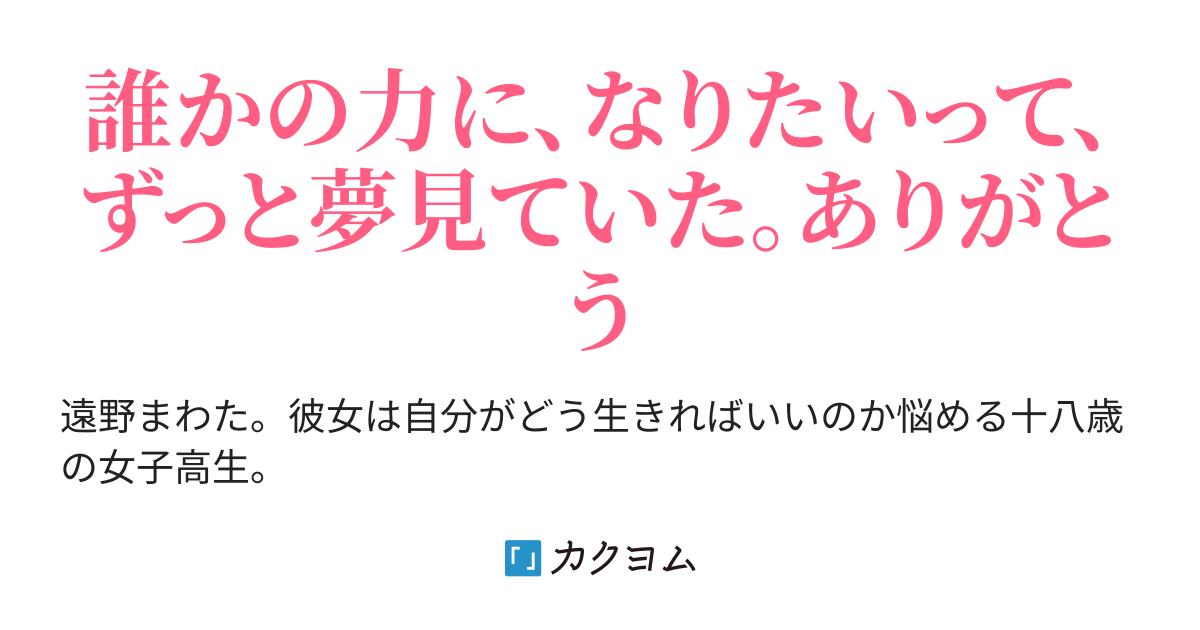 誰かの力に、なりたいって、ずっと夢見ていた。ありがとう

遠野まわた。彼女は自分がどう生きればいいのか悩める十八歳の女子高生。

カクヨム